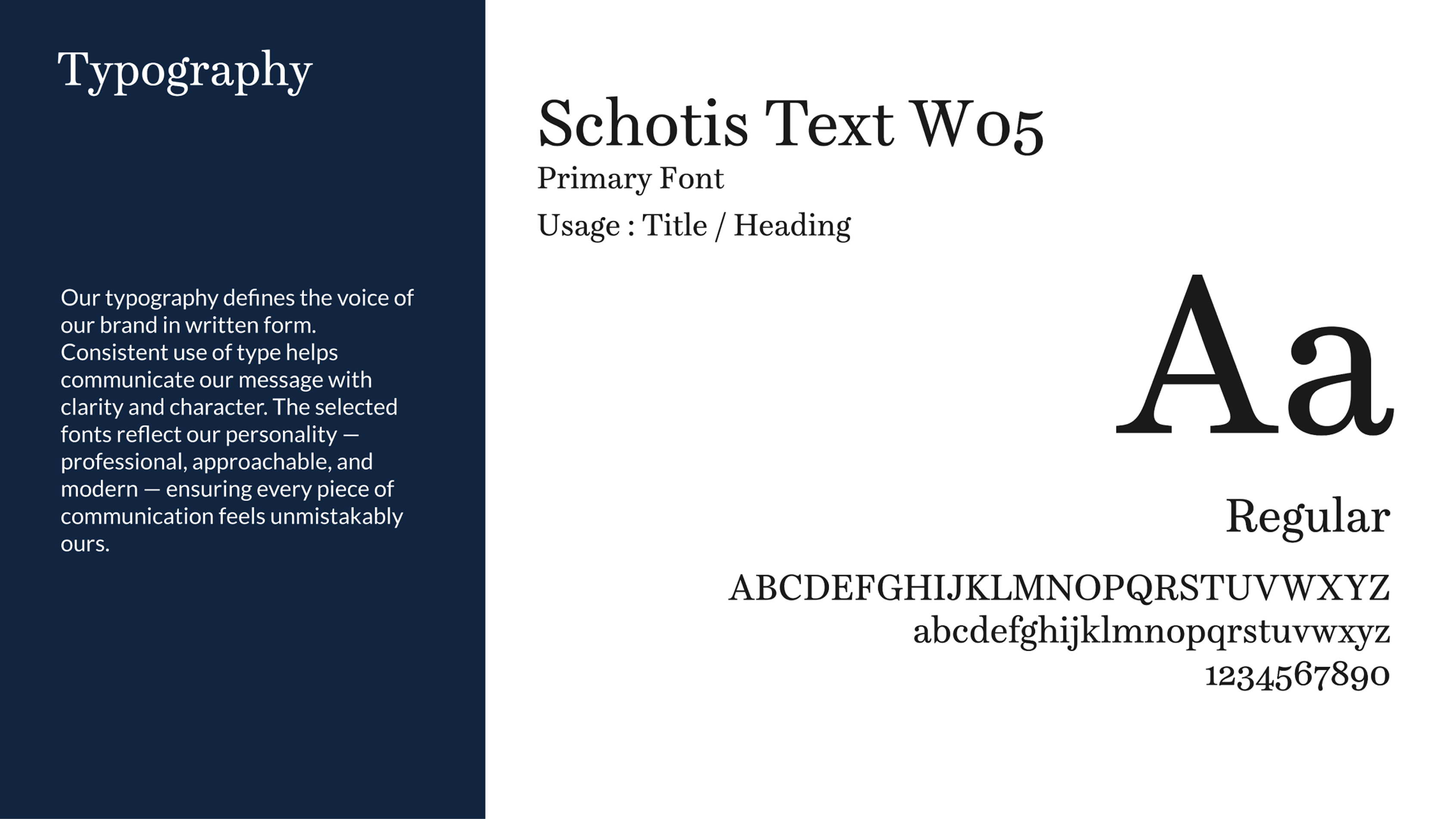 Typography

Our typography defines the voice of our brand in written form. Consistent use of type helps communicate our message with clarity and character. The selected fonts reflect our personality — professional, approachable, and modern — ensuring every piece of communication feels unmistakably ours.

Schotis Text W05

Primary Font

Usage : Title / Heading

Aa

Regular

ABCDEFGHIJKLMNOPQRSTUVWXYZ
abcdefghijklmnopqrstuvwxyz
1234567890